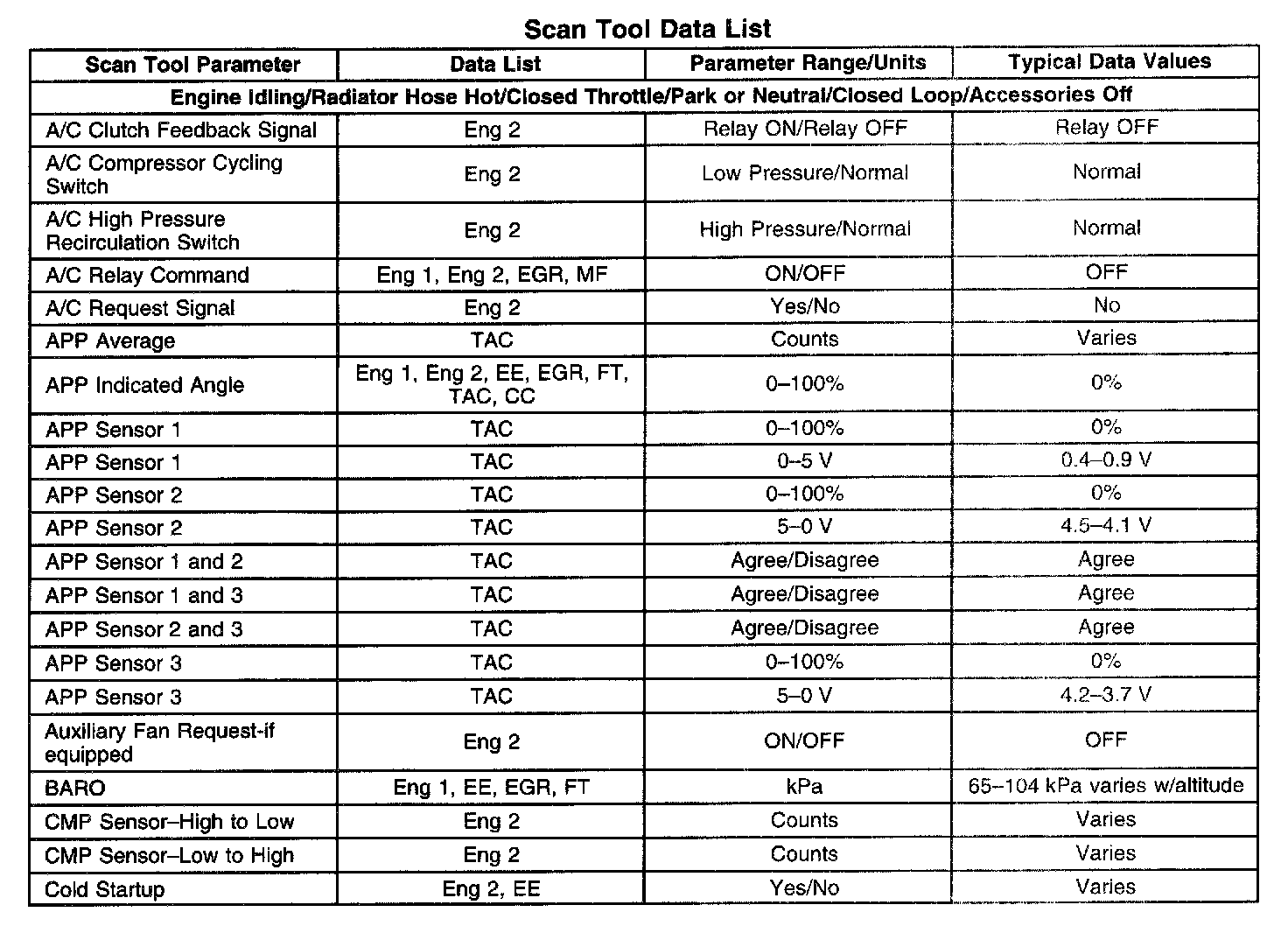 Scan Tool Data List

| Scan Tool Parameter | Data List | Parameter Range/Units | Typical Data Values |
|---|---|---|---|
| Engine Idling/Radiator Hose Hot/Closed Throttle/Park or Neutral/Closed Loop/Accessories Off | | | |
| A/C Clutch Feedback Signal | Eng 2 | Relay ON/Relay OFF | Relay OFF |
| A/C Compressor Cycling Switch | Eng 2 | Low Pressure/Normal | Normal |
| A/C High Pressure Recirculation Switch | Eng 2 | High Pressure/Normal | Normal |
| A/C Relay Command | Eng 1, Eng 2, EGR, MF | ON/OFF | OFF |
| A/C Request Signal | Eng 2 | Yes/No | No |
| APP Average | TAC | Counts | Varies |
| APP Indicated Angle | Eng 1, Eng 2, EE, EGR, FT, TAC, CC | 0–100% | 0% |
| APP Sensor 1 | TAC | 0–100% | 0% |
| APP Sensor 1 | TAC | 0–5 V | 0.4–0.9 V |
| APP Sensor 2 | TAC | 0–100% | 0% |
| APP Sensor 2 | TAC | 5–0 V | 4.5–4.1 V |
| APP Sensor 1 and 2 | TAC | Agree/Disagree | Agree |
| APP Sensor 1 and 3 | TAC | Agree/Disagree | Agree |
| APP Sensor 2 and 3 | TAC | Agree/Disagree | Agree |
| APP Sensor 3 | TAC | 0–100% | 0% |
| APP Sensor 3 | TAC | 5–0 V | 4.2–3.7 V |
| Auxiliary Fan Request-if equipped | Eng 2 | ON/OFF | OFF |
| BARO | Eng 1, EE, EGR, FT | kPa | 65–104 kPa varies w/altitude |
| CMP Sensor–High to Low | Eng 2 | Counts | Varies |
| CMP Sensor–Low to High | Eng 2 | Counts | Varies |
| Cold Startup | Eng 2, EE | Yes/No | Varies |